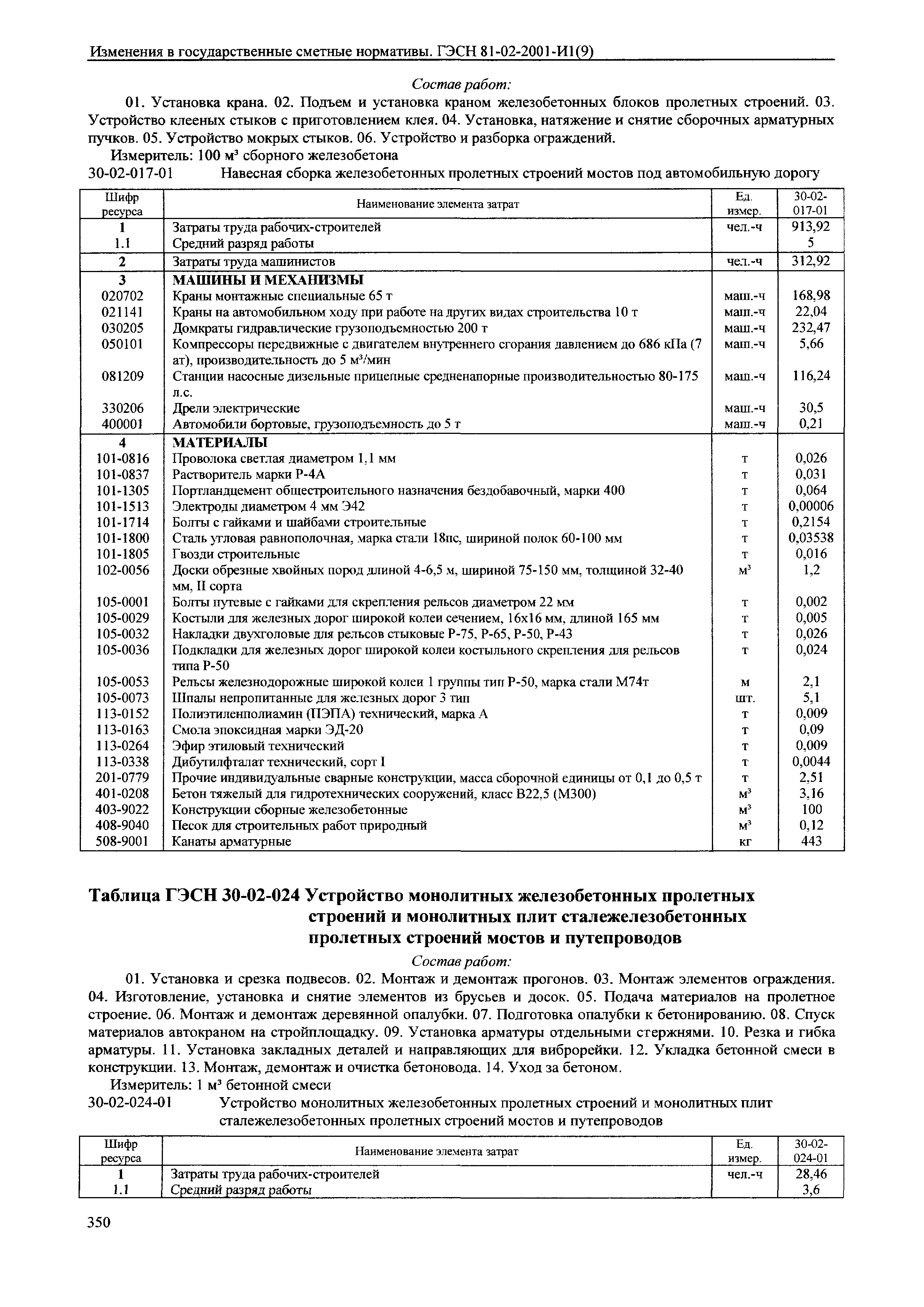 Изменения в государственные сметные нормативы. ГЭСН 81-02-2001-И1(9)

Состав работ:

01. Установка крана. 02. Подъем и установка краном железобетонных блоков пролетных строений. 03. Устройство клееных стыков с приготовлением клея. 04. Установка, натяжение и снятие сборочных арматурных пучков. 05. Устройство мокрых стыков. 06. Устройство и разборка ограждений.

Измеритель: 100 м³ сборного железобетона

30-02-017-01 Навесная сборка железобетонных пролетных строений мостов под автомобильную дорогу

| Шифр ресурса | Наименование элемента затрат | Ед. измер. | 30-02-017-01 |
|---|---|---|---|
| 1 | Затраты труда рабочих-строителей | чел.-ч | 913,92 |
| 1.1 | Средний разряд работы | | 5 |
| 2 | Затраты труда машинистов | чел.-ч | 312,92 |
| 3 | МАШИНЫ И МЕХАНИЗМЫ | | |
| 020702 | Краны монтажные специальные 65 т | маш.-ч | 168,98 |
| 021141 | Краны на автомобильном ходу при работе на других видах строительства 10 т | маш.-ч | 22,04 |
| 030205 | Домкраты гидравлические грузоподъемностью 200 т | маш.-ч | 232,47 |
| 050101 | Компрессоры передвижные с двигателем внутреннего сгорания давлением до 686 кПа (7 ат), производительность до 5 м³/мин | маш.-ч | 5,66 |
| 081209 | Станции насосные дизельные прицепные средненапорные производительностью 80-175 л.с. | маш.-ч | 116,24 |
| 330206 | Дрели электрические | маш.-ч | 30,5 |
| 400001 | Автомобили бортовые, грузоподъемность до 5 т | маш.-ч | 0,21 |
| 4 | МАТЕРИАЛЫ | | |
| 101-0816 | Проволока светлая диаметром 1,1 мм | т | 0,026 |
| 101-0837 | Растворитель марки Р-4А | т | 0,031 |
| 101-1305 | Портландцемент общестроительного назначения бездобавочный, марки 400 | т | 0,064 |
| 101-1513 | Электроды диаметром 4 мм Э42 | т | 0,00006 |
| 101-1714 | Болты с гайками и шайбами строительные | т | 0,2154 |
| 101-1800 | Сталь угловая равнополочная, марка стали 18пс, шириной полок 60-100 мм | т | 0,03538 |
| 101-1805 | Гвозди строительные | т | 0,016 |
| 102-0056 | Доски обрезные хвойных пород длиной 4-6,5 м, шириной 75-150 мм, толщиной 32-40 мм, II сорта | м³ | 1,2 |
| 105-0001 | Болты путевые с гайками для скрепления рельсов диаметром 22 мм | т | 0,002 |
| 105-0029 | Костыли для железных дорог широкой колеи сечением, 16х16 мм, длиной 165 мм | т | 0,005 |
| 105-0032 | Накладки двухголовые для рельсов стыковые Р-75, Р-65, Р-50, Р-43 | т | 0,026 |
| 105-0036 | Подкладки для железных дорог широкой колеи костыльного скрепления для рельсов типа Р-50 | т | 0,024 |
| 105-0053 | Рельсы железнодорожные широкой колеи 1 группы тип Р-50, марка стали М74т | м | 2,1 |
| 105-0073 | Шпалы непропитанные для железных дорог 3 тип | шт. | 5,1 |
| 113-0152 | Полиэтиленполиамин (ПЭПА) технический, марка А | т | 0,009 |
| 113-0163 | Смола эпоксидная марки ЭД-20 | т | 0,09 |
| 113-0264 | Эфир этиловый технический | т | 0,009 |
| 113-0338 | Дибутилфталат технический, сорт I | т | 0,0044 |
| 201-0779 | Прочие индивидуальные сварные конструкции, масса сборочной единицы от 0,1 до 0,5 т | т | 2,51 |
| 401-0208 | Бетон тяжелый для гидротехнических сооружений, класс В22,5 (М300) | м³ | 3,16 |
| 403-9022 | Конструкции сборные железобетонные | м³ | 100 |
| 408-9040 | Песок для строительных работ природный | м³ | 0,12 |
| 508-9001 | Канаты арматурные | кг | 443 |

Таблица ГЭСН 30-02-024 Устройство монолитных железобетонных пролетных строений и монолитных плит сталежелезобетонных пролетных строений мостов и путепроводов

Состав работ:

01. Установка и срезка подвесов. 02. Монтаж и демонтаж прогонов. 03. Монтаж элементов ограждения. 04. Изготовление, установка и снятие элементов из брусьев и досок. 05. Подача материалов на пролетное строение. 06. Монтаж и демонтаж деревянной опалубки. 07. Подготовка опалубки к бетонированию. 08. Спуск материалов автокраном на стройплощадку. 09. Установка арматуры отдельными стержнями. 10. Резка и гибка арматуры. 11. Установка закладных деталей и направляющих для виброрейки. 12. Укладка бетонной смеси в конструкции. 13. Монтаж, демонтаж и очистка бетоновода. 14. Уход за бетоном.

Измеритель: 1 м³ бетонной смеси

30-02-024-01 Устройство монолитных железобетонных пролетных строений и монолитных плит сталежелезобетонных пролетных строений мостов и путепроводов

| Шифр ресурса | Наименование элемента затрат | Ед. измер. | 30-02-024-01 |
|---|---|---|---|
| 1 | Затраты труда рабочих-строителей | чел.-ч | 28,46 |
| 1.1 | Средний разряд работы | | 3,6 |

350